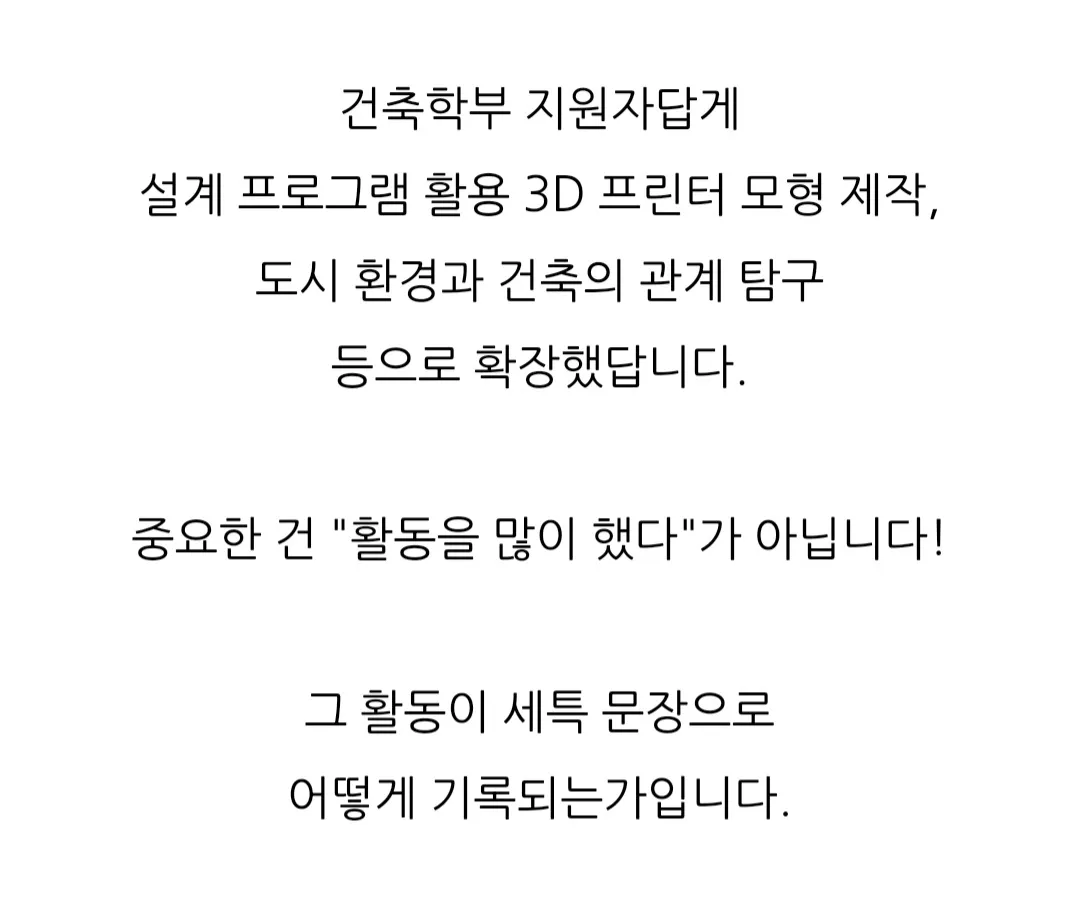 건축학부 지원자답게 설계 프로그램 활용 3D 프린터 모형 제작, 도시 환경과 건축의 관계 탐구 등으로 확장했답니다.

중요한 건 "활동을 많이 했다"가 아닙니다!

그 활동이 세특 문장으로 어떻게 기록되는가입니다.